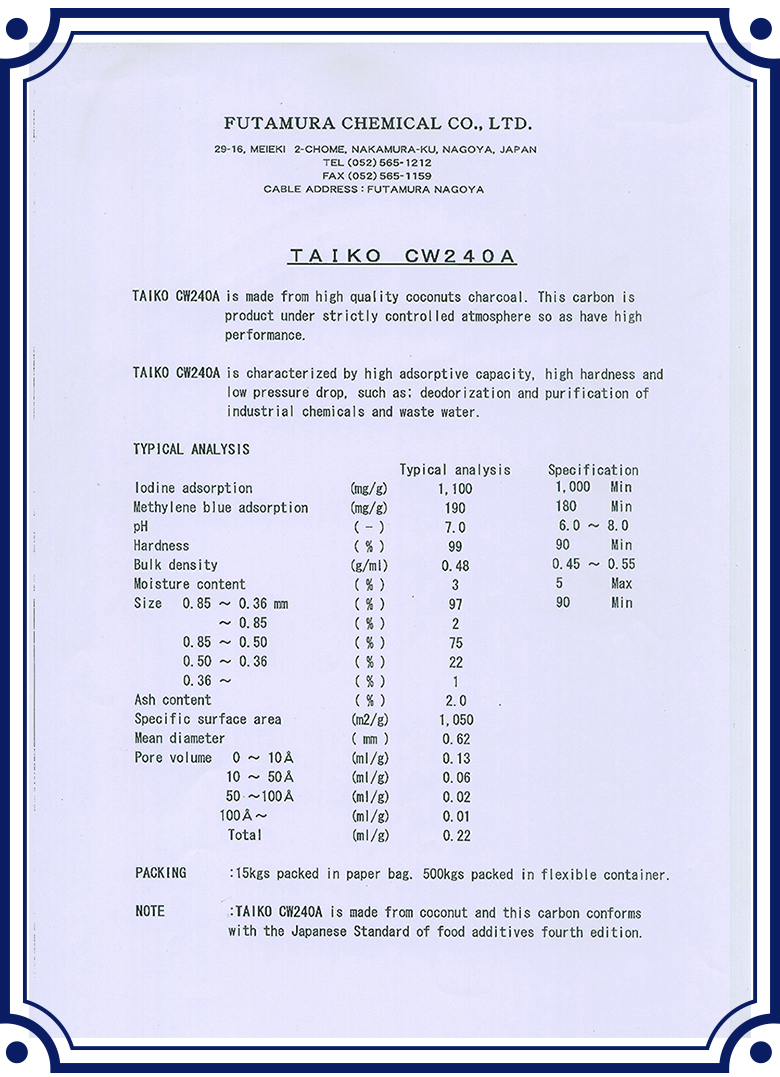 FUTAMURA CHEMICAL CO., LTD.

29-16, MEIEKI 2-CHOME, NAKAMURA-KU, NAGOYA, JAPAN
TEL (052) 565-1212
FAX (052) 565-1159
CABLE ADDRESS : FUTAMURA NAGOYA

TAIKO CW240A

TAIKO CW240A is made from high quality coconuts charcoal. This carbon is product under strictly controlled atmosphere so as have high performance.

TAIKO CW240A is characterized by high adsorptive capacity, high hardness and low pressure drop, such as; deodorization and purification of industrial chemicals and waste water.

TYPICAL ANALYSIS

| | | Typical analysis | Specification |
|---|---|---|---|
| Iodine adsorption | (mg/g) | 1,100 | 1,000 Min |
| Methylene blue adsorption | (mg/g) | 190 | 180 Min |
| pH | ( - ) | 7.0 | 6.0 ～ 8.0 |
| Hardness | ( % ) | 99 | 90 Min |
| Bulk density | (g/ml) | 0.48 | 0.45 ～ 0.55 |
| Moisture content | ( % ) | 3 | 5 Max |
| Size 0.85 ～ 0.36 mm | ( % ) | 97 | 90 Min |
| ～ 0.85 | ( % ) | 2 | |
| 0.85 ～ 0.50 | ( % ) | 75 | |
| 0.50 ～ 0.36 | ( % ) | 22 | |
| 0.36 ～ | ( % ) | 1 | |
| Ash content | ( % ) | 2.0 | |
| Specific surface area | (m2/g) | 1,050 | |
| Mean diameter | ( mm ) | 0.62 | |
| Pore volume 0 ～ 10Å | (ml/g) | 0.13 | |
| 10 ～ 50Å | (ml/g) | 0.06 | |
| 50 ～100Å | (ml/g) | 0.02 | |
| 100Å～ | (ml/g) | 0.01 | |
| Total | (ml/g) | 0.22 | |

PACKING :15kgs packed in paper bag. 500kgs packed in flexible container.

NOTE :TAIKO CW240A is made from coconut and this carbon conforms with the Japanese Standard of food additives fourth edition.